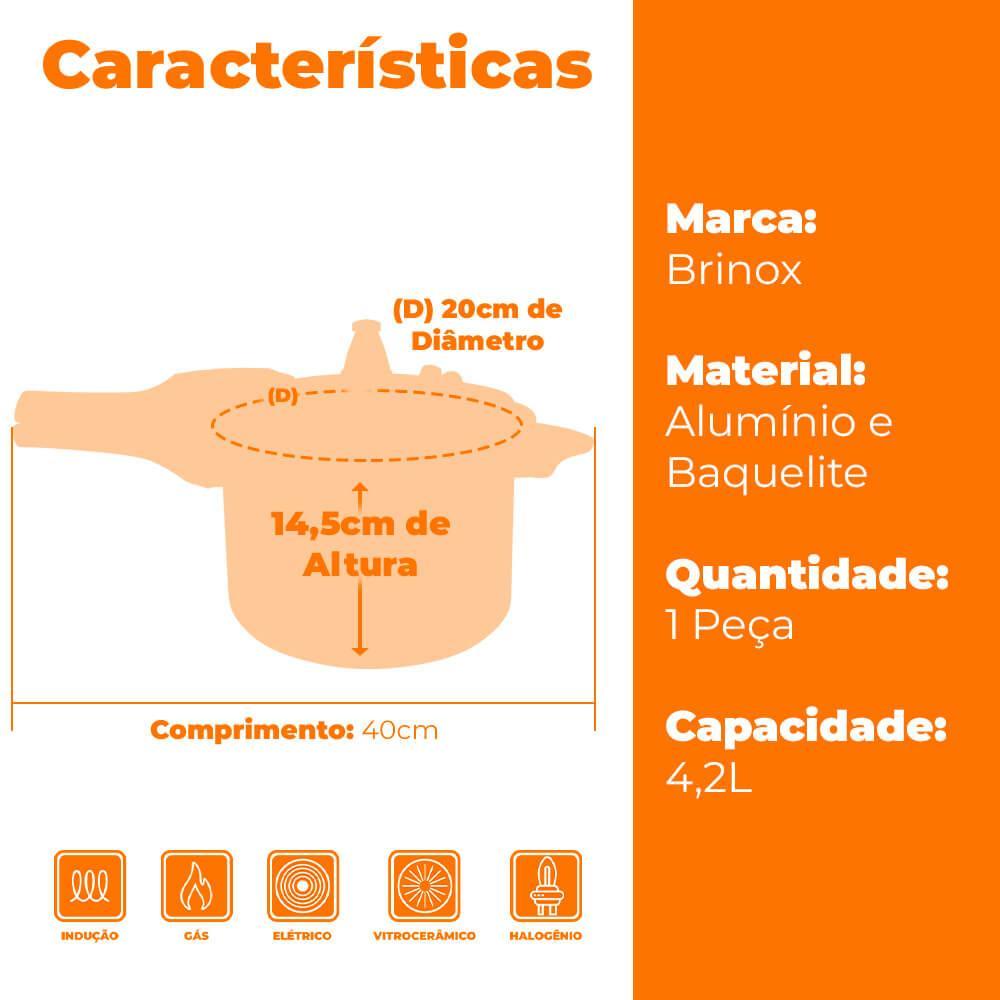 Características

(D) 20cm de Diâmetro

(D)

14,5cm de Altura

Comprimento: 40cm

INDUÇÃO

GÁS

ELÉTRICO

VITROCERÂMICO

HALOGÊNIO

Marca:
Brinox

Material:
Alumínio e Baquelite

Quantidade:
1 Peça

Capacidade:
4,2L